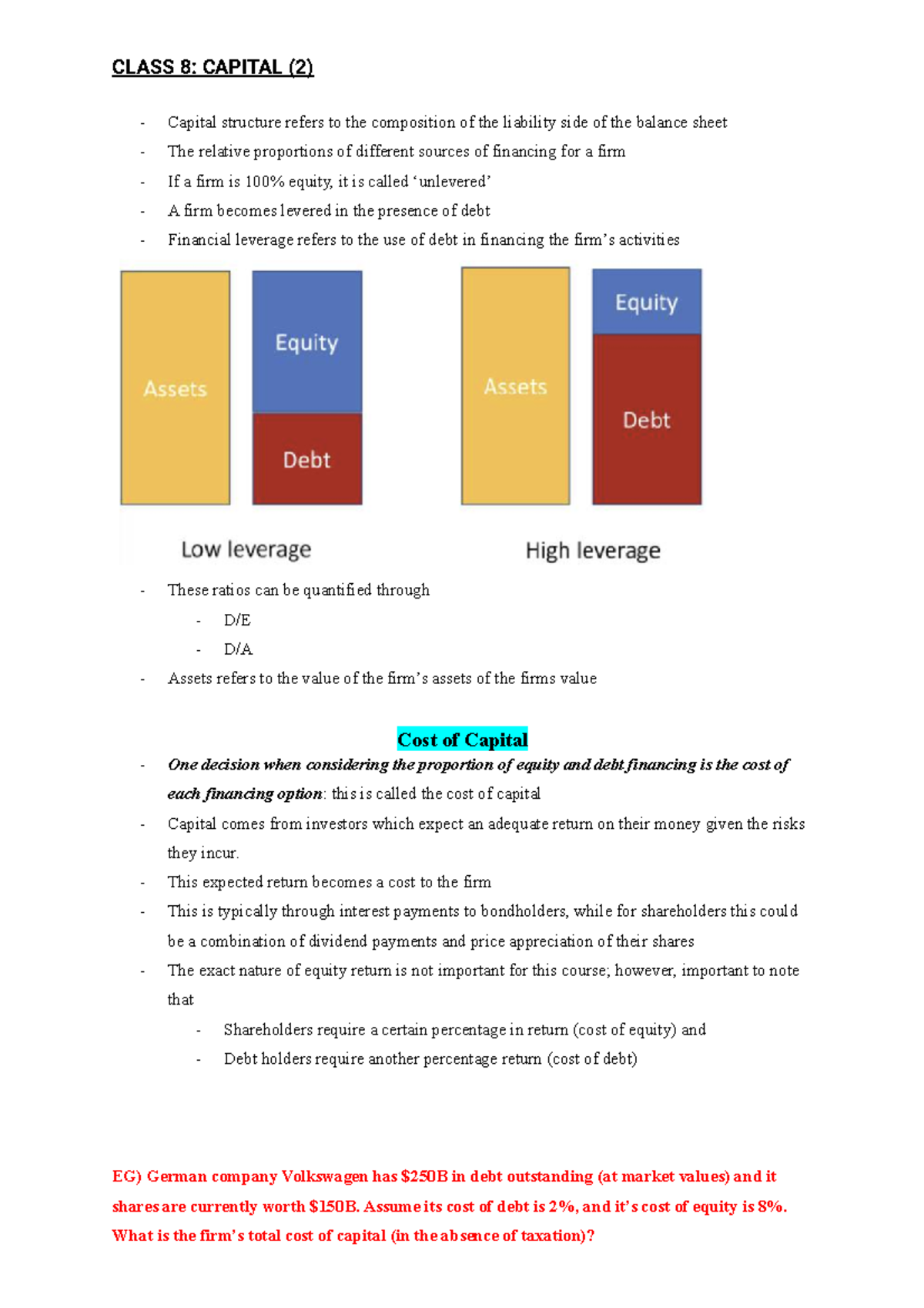 CLASS 8: CAPITAL (2)

- Capital structure refers to the composition of the liability side of the balance sheet
- The relative proportions of different sources of financing for a firm
- If a firm is 100% equity, it is called 'unlevered'
- A firm becomes levered in the presence of debt
- Financial leverage refers to the use of debt in financing the firm's activities

Assets

Equity

Debt

Low leverage

Assets

Equity

Debt

High leverage

- These ratios can be quantified through
- D/E
- D/A
- Assets refers to the value of the firm's assets of the firms value

Cost of Capital

- One decision when considering the proportion of equity and debt financing is the cost of each financing option: this is called the cost of capital
- Capital comes from investors which expect an adequate return on their money given the risks they incur.
- This expected return becomes a cost to the firm
- This is typically through interest payments to bondholders, while for shareholders this could be a combination of dividend payments and price appreciation of their shares
- The exact nature of equity return is not important for this course; however, important to note that
- Shareholders require a certain percentage in return (cost of equity) and
- Debt holders require another percentage return (cost of debt)

EG) German company Volkswagen has $250B in debt outstanding (at market values) and it shares are currently worth $150B. Assume its cost of debt is 2%, and it's cost of equity is 8%. What is the firm's total cost of capital (in the absence of taxation)?